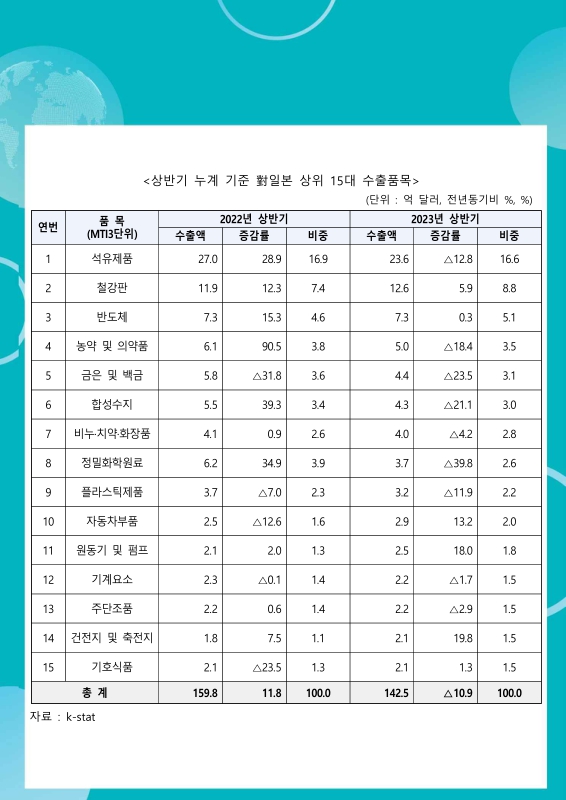 <상반기 누계 기준 對일본 상위 15대 수출품목>

(단위 : 억 달러, 전년동기비 %, %)

| 연번 | 품 목 (MTI3단위) | 2022년 상반기 수출액 | 2022년 상반기 증감률 | 2022년 상반기 비중 | 2023년 상반기 수출액 | 2023년 상반기 증감률 | 2023년 상반기 비중 |
|---|---|---|---|---|---|---|---|
| 1 | 석유제품 | 27.0 | 28.9 | 16.9 | 23.6 | △12.8 | 16.6 |
| 2 | 철강판 | 11.9 | 12.3 | 7.4 | 12.6 | 5.9 | 8.8 |
| 3 | 반도체 | 7.3 | 15.3 | 4.6 | 7.3 | 0.3 | 5.1 |
| 4 | 농약 및 의약품 | 6.1 | 90.5 | 3.8 | 5.0 | △18.4 | 3.5 |
| 5 | 금은 및 백금 | 5.8 | △31.8 | 3.6 | 4.4 | △23.5 | 3.1 |
| 6 | 합성수지 | 5.5 | 39.3 | 3.4 | 4.3 | △21.1 | 3.0 |
| 7 | 비누·치약·화장품 | 4.1 | 0.9 | 2.6 | 4.0 | △4.2 | 2.8 |
| 8 | 정밀화학원료 | 6.2 | 34.9 | 3.9 | 3.7 | △39.8 | 2.6 |
| 9 | 플라스틱제품 | 3.7 | △7.0 | 2.3 | 3.2 | △11.9 | 2.2 |
| 10 | 자동차부품 | 2.5 | △12.6 | 1.6 | 2.9 | 13.2 | 2.0 |
| 11 | 원동기 및 펌프 | 2.1 | 2.0 | 1.3 | 2.5 | 18.0 | 1.8 |
| 12 | 기계요소 | 2.3 | △0.1 | 1.4 | 2.2 | △1.7 | 1.5 |
| 13 | 주단조품 | 2.2 | 0.6 | 1.4 | 2.2 | △2.9 | 1.5 |
| 14 | 건전지 및 축전지 | 1.8 | 7.5 | 1.1 | 2.1 | 19.8 | 1.5 |
| 15 | 기호식품 | 2.1 | △23.5 | 1.3 | 2.1 | 1.3 | 1.5 |
| 총 계 | | 159.8 | 11.8 | 100.0 | 142.5 | △10.9 | 100.0 |

자료 : k-stat